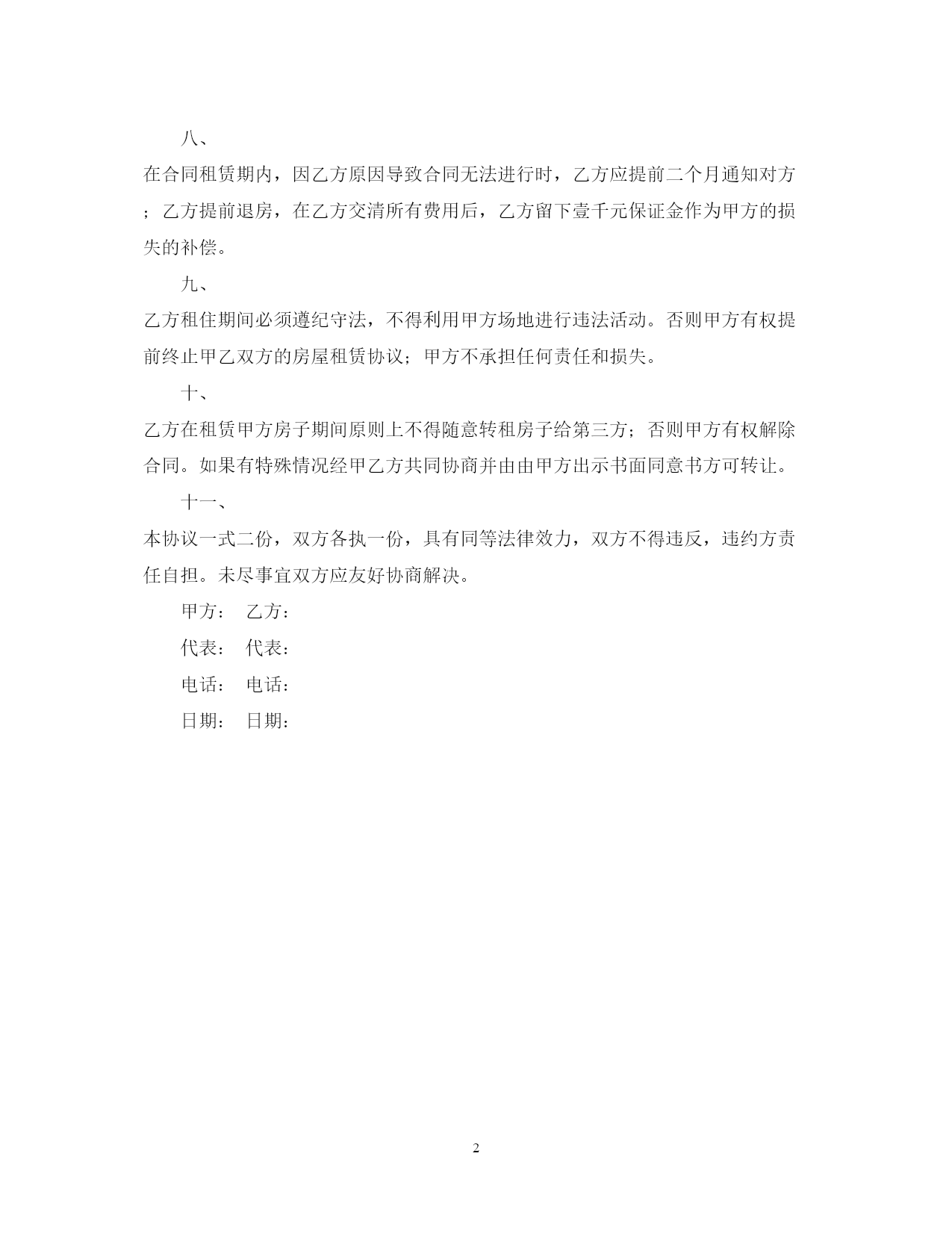 八、

在合同租赁期内，因乙方原因导致合同无法进行时，乙方应提前二个月通知对方；乙方提前退房，在乙方交清所有费用后，乙方留下壹千元保证金作为甲方的损失的补偿。

九、

乙方租住期间必须遵纪守法，不得利用甲方场地进行违法活动。否则甲方有权提前终止甲乙双方的房屋租赁协议；甲方不承担任何责任和损失。

十、

乙方在租赁甲方房子期间原则上不得随意转租房子给第三方；否则甲方有权解除合同。如果有特殊情况经甲乙方共同协商并由由甲方出示书面同意书方可转让。

十一、

本协议一式二份，双方各执一份，具有同等法律效力，双方不得违反，违约方责任自担。未尽事宜双方应友好协商解决。

甲方： 乙方：

代表： 代表：

电话： 电话：

日期： 日期：

2